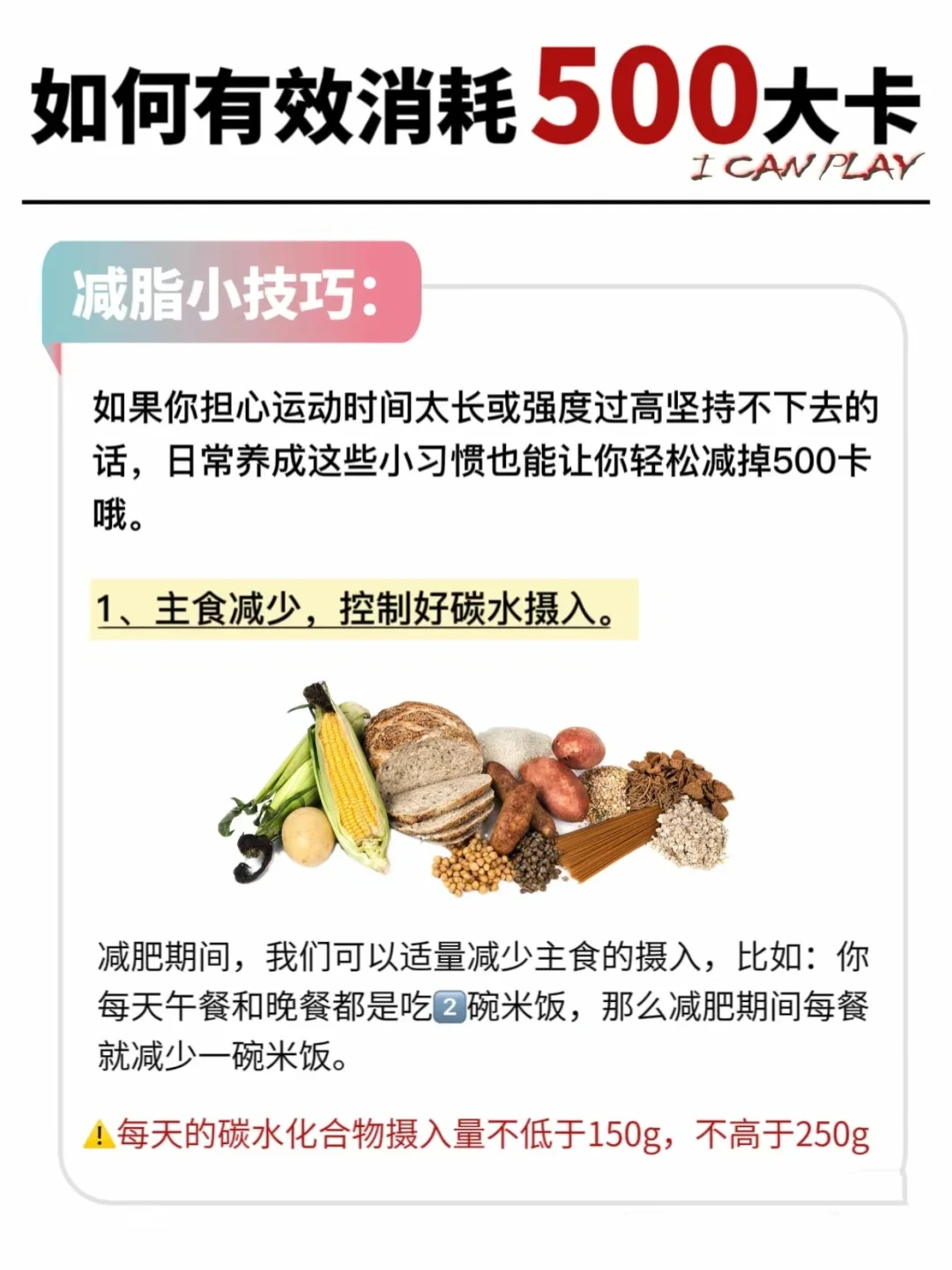 如何有效消耗500大卡
I CAN PLAY

减脂小技巧：

如果你担心运动时间太长或强度过高坚持不下去的话，日常养成这些小习惯也能让你轻松减掉500卡哦。

1、主食减少，控制好碳水摄入。

减肥期间，我们可以适量减少主食的摄入，比如：你每天午餐和晚餐都是吃2碗米饭，那么减肥期间每餐就减少一碗米饭。

⚠每天的碳水化合物摄入量不低于150g，不高于250g